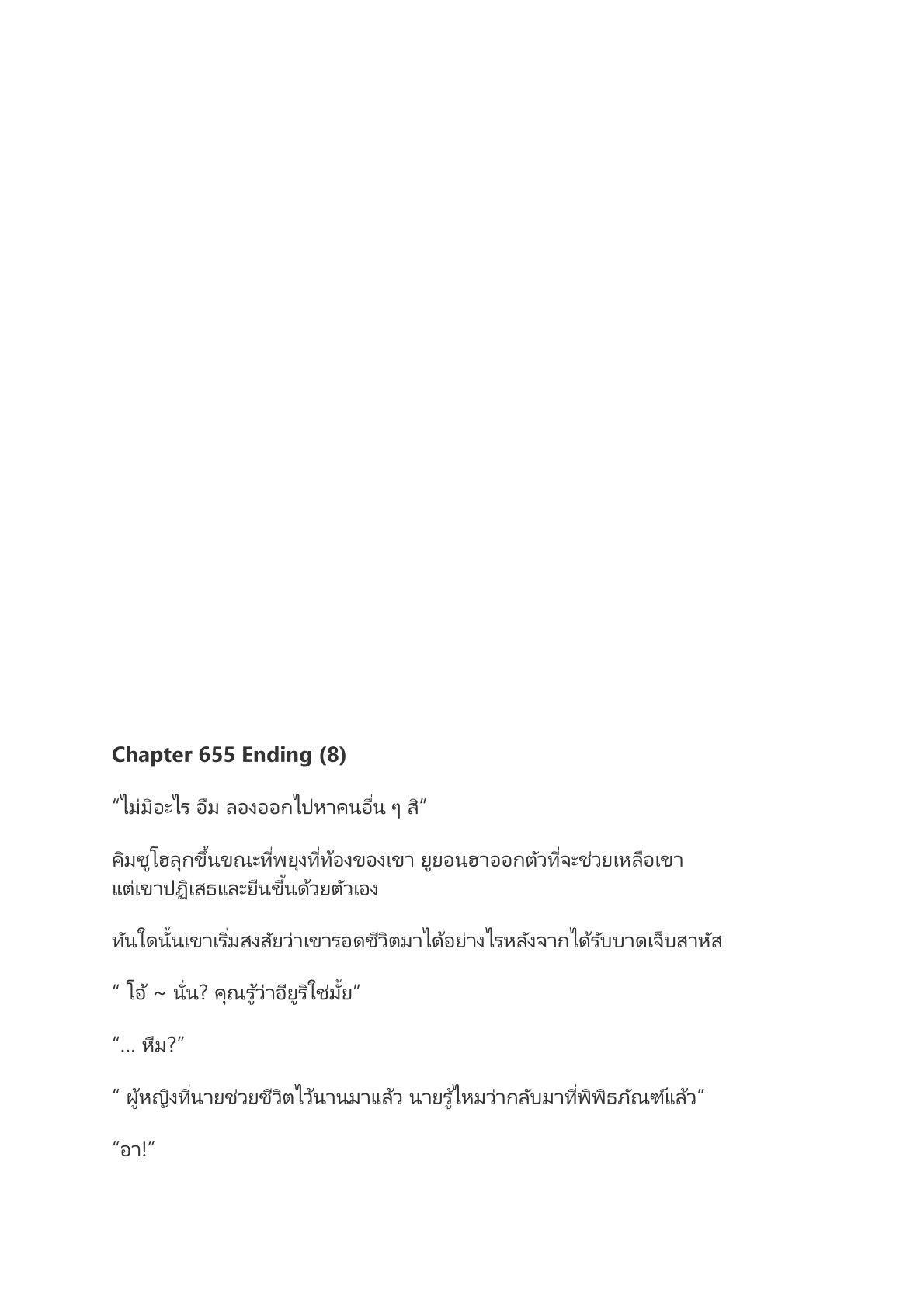 Chapter 655 Ending (8)

“ไม่มีอะไร อืม ลองออกไปหาคนอื่น ๆ สิ”

คิมซูโฮลุกขึ้นขณะที่พยุงที่ท้องของเขา ยูยอนฮาออกตัวที่จะช่วยเหลือเขา แต่เขาปฏิเสธและยืนขึ้นด้วยตัวเอง

ทันใดนั้นเขาเริ่มสงสัยว่าเขารอดชีวิตมาได้อย่างไรหลังจากได้รับบาดเจ็บสาหัส

“ โอ้ ~ นั่น? คุณรู้ว่าอียูริใช่มั้ย”

“… หืม?”

“ ผู้หญิงที่นายช่วยชีวิตไว้นานมาแล้ว นายรู้ไหมว่ากลับมาที่พิพิธภัณฑ์แล้ว”

“อา!”